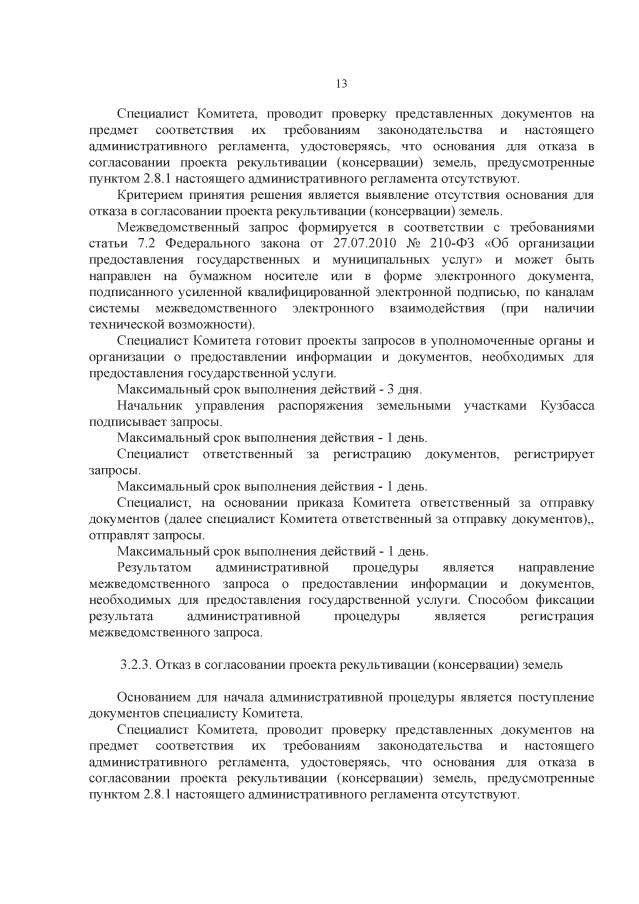 13

Специалист Комитета, проводит проверку представленных документов на предмет соответствия их требованиям законодательства и настоящего административного регламента, удостоверяясь, что основания для отказа в согласовании проекта рекультивации (консервации) земель, предусмотренные пунктом 2.8.1 настоящего административного регламента отсутствуют.

Критерием принятия решения является выявление отсутствия основания для отказа в согласовании проекта рекультивации (консервации) земель.

Межведомственный запрос формируется в соответствии с требованиями статьи 7.2 Федерального закона от 27.07.2010 № 210-ФЗ «Об организации предоставления государственных и муниципальных услуг» и может быть направлен на бумажном носителе или в форме электронного документа, подписанного усиленной квалифицированной электронной подписью, по каналам системы межведомственного электронного взаимодействия (при наличии технической возможности).

Специалист Комитета готовит проекты запросов в уполномоченные органы и организации о предоставлении информации и документов, необходимых для предоставления государственной услуги.

Максимальный срок выполнения действий - 3 дня.

Начальник управления распоряжения земельными участками Кузбасса подписывает запросы.

Максимальный срок выполнения действия - 1 день.

Специалист ответственный за регистрацию документов, регистрирует запросы.

Максимальный срок выполнения действия - 1 день.

Специалист, на основании приказа Комитета ответственный за отправку документов (далее специалист Комитета ответственный за отправку документов),, отправлят запросы.

Максимальный срок выполнения действий - 1 день.

Результатом административной процедуры является направление межведомственного запроса о предоставлении информации и документов, необходимых для предоставления государственной услуги. Способом фиксации результата административной процедуры является регистрация межведомственного запроса.

3.2.3. Отказ в согласовании проекта рекультивации (консервации) земель

Основанием для начала административной процедуры является поступление документов специалисту Комитета.

Специалист Комитета, проводит проверку представленных документов на предмет соответствия их требованиям законодательства и настоящего административного регламента, удостоверяясь, что основания для отказа в согласовании проекта рекультивации (консервации) земель, предусмотренные пунктом 2.8.1 настоящего административного регламента отсутствуют.